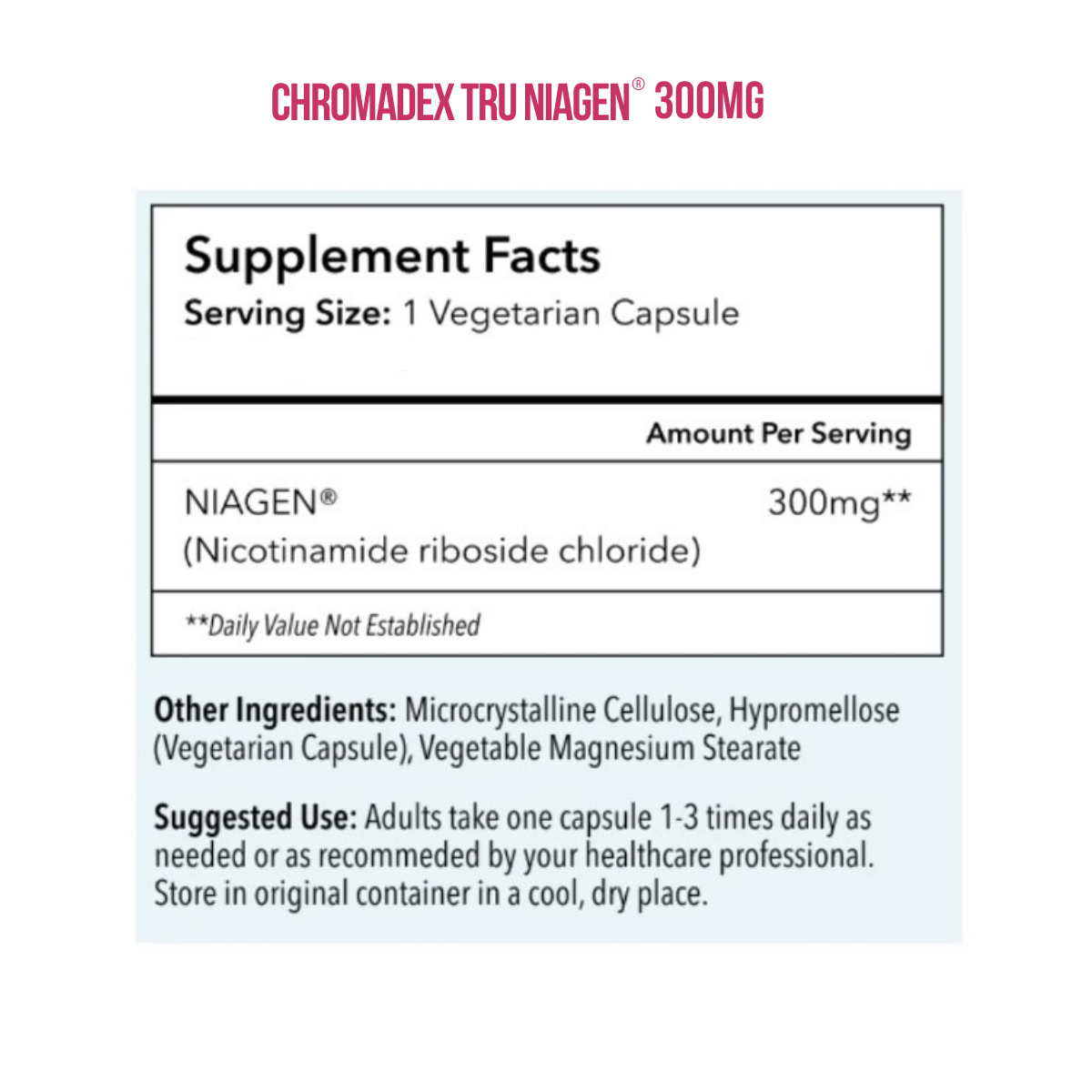 CHROMADEX TRU NIAGEN® 300MG

Supplement Facts

Serving Size: 1 Vegetarian Capsule

Amount Per Serving

NIAGEN® 300mg**
(Nicotinamide riboside chloride)

**Daily Value Not Established

Other Ingredients: Microcrystalline Cellulose, Hypromellose (Vegetarian Capsule), Vegetable Magnesium Stearate

Suggested Use: Adults take one capsule 1-3 times daily as needed or as recommeded by your healthcare professional. Store in original container in a cool, dry place.